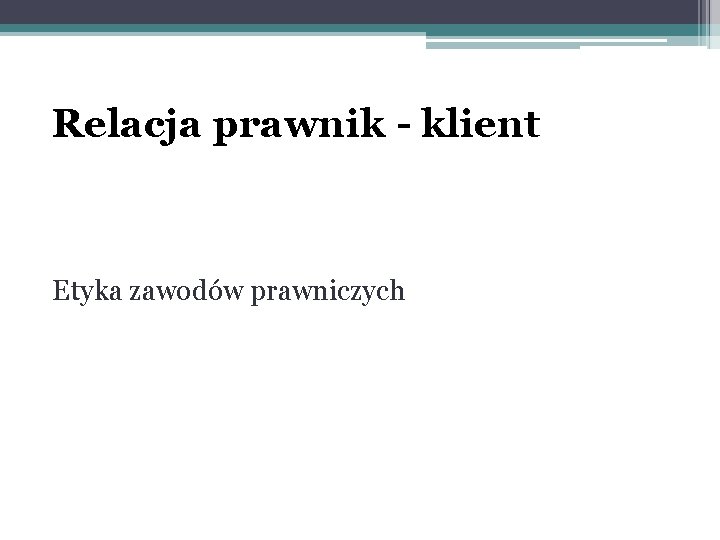 Relacja prawnik - klient

Etyka zawodów prawniczych